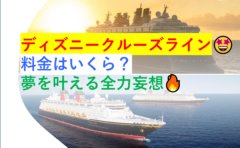 ディズニークルーズライン🤩
料金はいくら？
夢を叶える全力妄想🔥